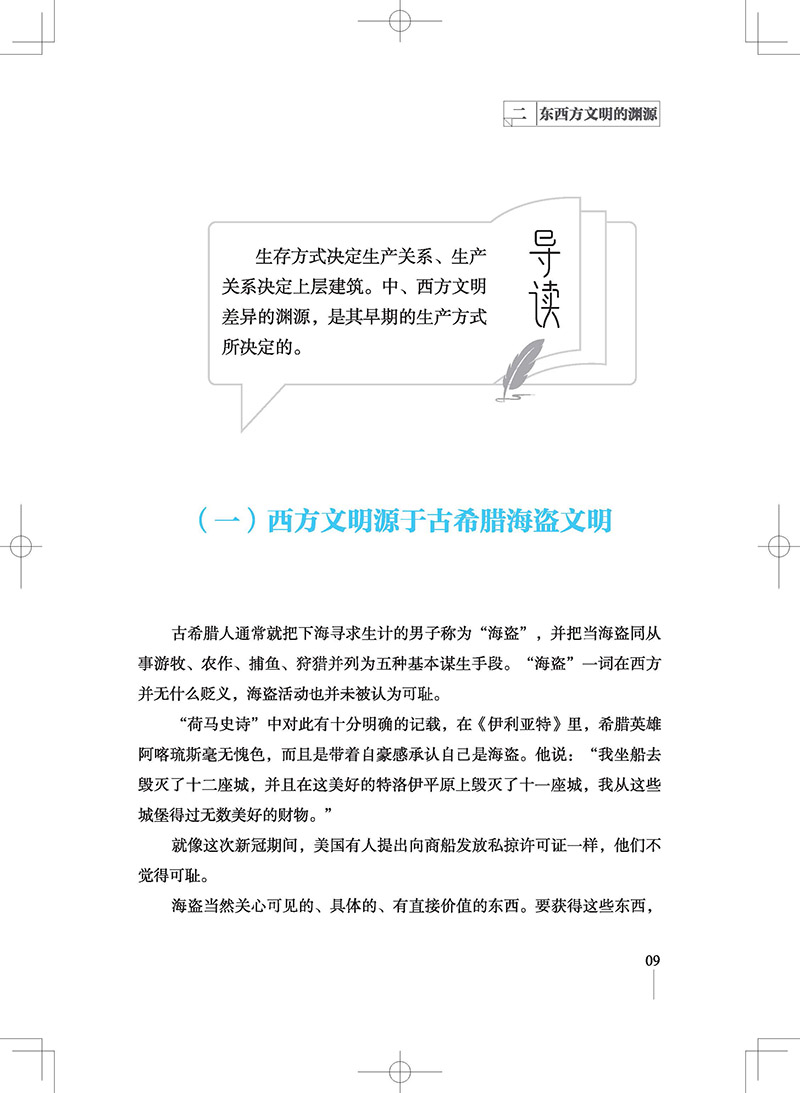 二 东西方文明的渊源

生存方式决定生产关系、生产关系决定上层建筑。中、西方文明差异的渊源，是其早期的生产方式所决定的。

导读

（一）西方文明源于古希腊海盗文明

古希腊人通常就把下海寻求生计的男子称为“海盗”，并把当海盗同从事游牧、农作、捕鱼、狩猎并列为五种基本谋生手段。“海盗”一词在西方并无什么贬义，海盗活动也并未被认为可耻。

“荷马史诗”中对此有十分明确的记载，在《伊利亚特》里，希腊英雄阿喀琉斯毫无愧色，而且是带着自豪感承认自己是海盗。他说：“我坐船去毁灭了十二座城，并且在这美好的特洛伊平原上毁灭了十一座城，我从这些城堡得过无数美好的财物。”

就像这次新冠期间，美国有人提出向商船发放私掠许可证一样，他们不觉得可耻。

海盗当然关心可见的、具体的、有直接价值的东西。要获得这些东西，

09